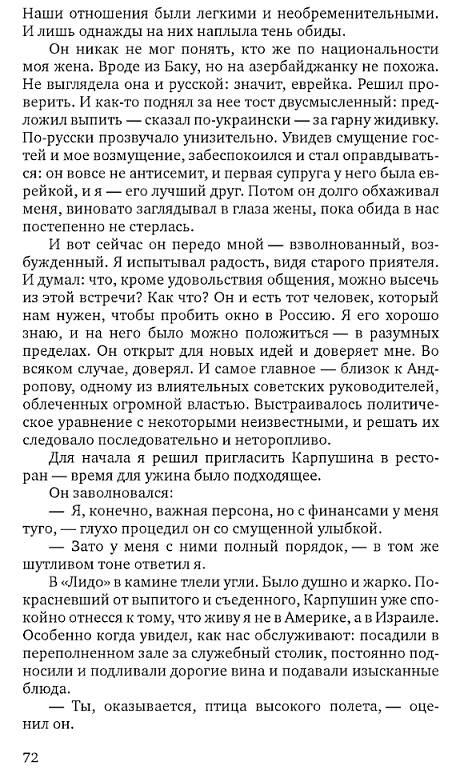 Наши отношения были легкими и необременительными. И лишь однажды на них наплыла тень обиды.

Он никак не мог понять, кто же по национальности моя жена. Вроде из Баку, но на азербайджанку не похожа. Не выглядела она и русской: значит, еврейка. Решил проверить. И как-то поднял за нее тост двусмысленный: предложил выпить — сказал по-украински — за гарну жидивку. По-русски прозвучало унизительно. Увидев смущение гостей и мое возмущение, забеспокоился и стал оправдываться: он вовсе не антисемит, и первая супруга у него была еврейкой, и я — его лучший друг. Потом он долго обхаживал меня, виновато заглядывал в глаза жены, пока обида в нас постепенно не стерлась.

И вот сейчас он передо мной — взволнованный, возбужденный. Я испытывал радость, видя старого приятеля. И думал: что, кроме удовольствия общения, можно высечь из этой встречи? Как что? Он и есть тот человек, который нам нужен, чтобы пробить окно в Россию. Я его хорошо знаю, и на него было можно положиться — в разумных пределах. Он открыт для новых идей и доверяет мне. Во всяком случае, доверял. И самое главное — близок к Андропову, одному из влиятельных советских руководителей, облеченных огромной властью. Выстраивалось политическое уравнение с некоторыми неизвестными, и решать их следовало последовательно и неторопливо.

Для начала я решил пригласить Карпушина в ресторан — время для ужина было подходящее.

Он заволновался:

— Я, конечно, важная персона, но с финансами у меня туго, — глухо процедил он со смущенной улыбкой.

— Зато у меня с ними полный порядок, — в том же шутливом тоне ответил я.

В «Лидо» в камине тлели угли. Было душно и жарко. Покрасневший от выпитого и съеденного, Карпушин уже спокойно отнесся к тому, что живу я не в Америке, а в Израиле. Особенно когда увидел, как нас обслуживают: посадили в переполненном зале за служебный столик, постоянно подносили и подливали дорогие вина и подавали изысканные блюда.

— Ты, оказывается, птица высокого полета, — оценил он.

72